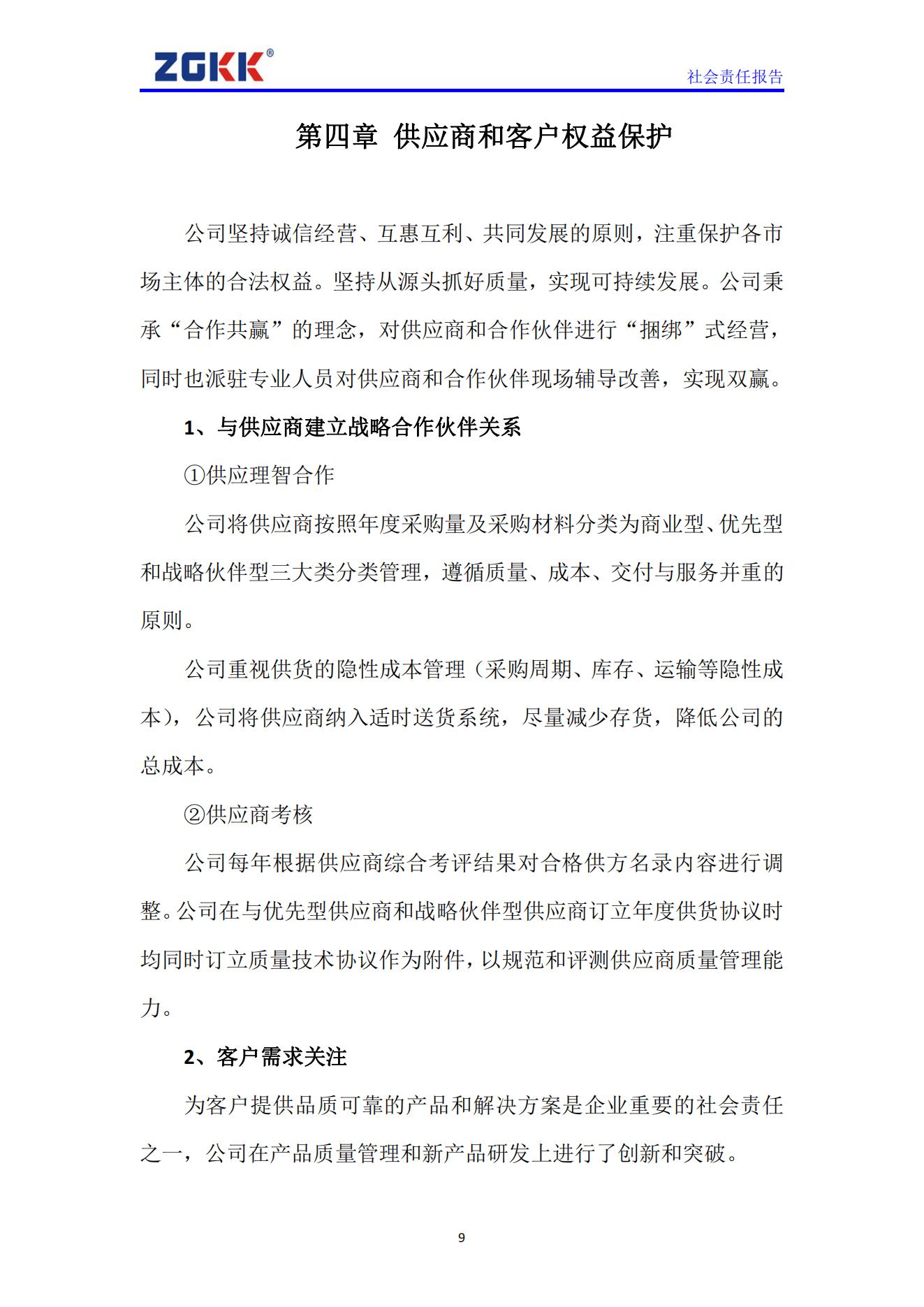 ZGKK®

社会责任报告

第四章 供应商和客户权益保护

公司坚持诚信经营、互惠互利、共同发展的原则，注重保护各市场主体的合法权益。坚持从源头抓好质量，实现可持续发展。公司秉承“合作共赢”的理念，对供应商和合作伙伴进行“捆绑”式经营，同时也派驻专业人员对供应商和合作伙伴现场辅导改善，实现双赢。

1、与供应商建立战略合作伙伴关系

①供应理智合作

公司将供应商按照年度采购量及采购材料分类为商业型、优先型和战略伙伴型三大类分类管理，遵循质量、成本、交付与服务并重的原则。

公司重视供货的隐性成本管理（采购周期、库存、运输等隐性成本），公司将供应商纳入适时送货系统，尽量减少存货，降低公司的总成本。

②供应商考核

公司每年根据供应商综合考评结果对合格供方名录内容进行调整。公司在与优先型供应商和战略伙伴型供应商订立年度供货协议时均同时订立质量技术协议作为附件，以规范和评测供应商质量管理能力。

2、客户需求关注

为客户提供品质可靠的产品和解决方案是企业重要的社会责任之一，公司在产品质量管理和新产品研发上进行了创新和突破。

9